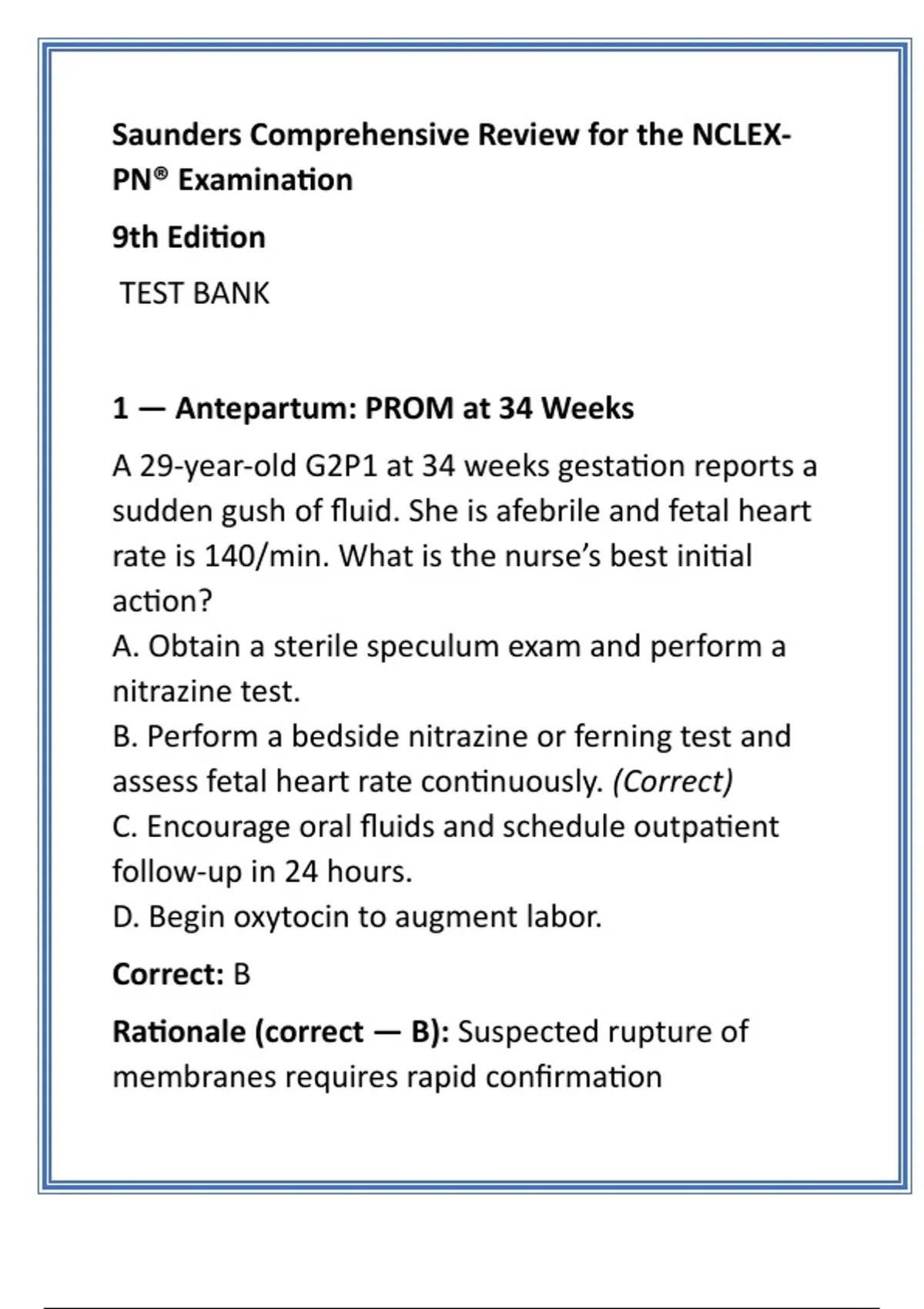 Saunders Comprehensive Review for the NCLEX-PN® Examination

9th Edition

TEST BANK

1 — Antepartum: PROM at 34 Weeks

A 29-year-old G2P1 at 34 weeks gestation reports a sudden gush of fluid. She is afebrile and fetal heart rate is 140/min. What is the nurse's best initial action?
A. Obtain a sterile speculum exam and perform a nitrazine test.
B. Perform a bedside nitrazine or ferning test and assess fetal heart rate continuously. (Correct)
C. Encourage oral fluids and schedule outpatient follow-up in 24 hours.
D. Begin oxytocin to augment labor.

Correct: B

Rationale (correct — B): Suspected rupture of membranes requires rapid confirmation